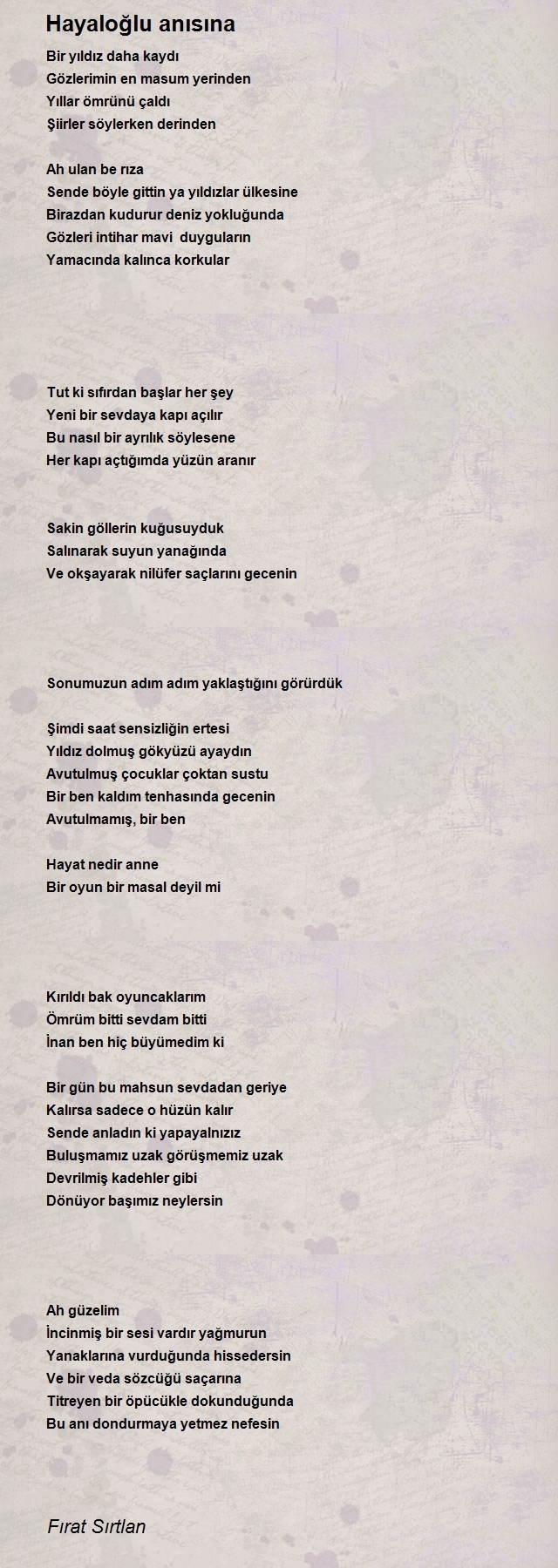 Hayaloğlu anısına

Bir yıldız daha kaydı
Gözlerimin en masum yerinden
Yıllar ömrünü çaldı
Şiirler söylerken derinden

Ah ulan be rıza
Sende böyle gittin ya yıldızlar ülkesine
Birazdan kudurur deniz yokluğunda
Gözleri intihar mavi duyguların
Yamacında kalınca korkular

Tut ki sıfırdan başlar her şey
Yeni bir sevdaya kapı açılır
Bu nasıl bir ayrılık söylesene
Her kapı açtığımda yüzün aranır

Sakin göllerin kuğusuyduk
Salınarak suyun yanağında
Ve okşayarak nilüfer saçlarını gecenin

Sonumuzun adım adım yaklaştığını görürdük

Şimdi saat sensizliğin ertesi
Yıldız dolmuş gökyüzü ayaydın
Avutulmuş çocuklar çoktan sustu
Bir ben kaldım tenhasında gecenin
Avutulmamış, bir ben

Hayat nedir anne
Bir oyun bir masal deyil mi

Kırıldı bak oyuncaklarım
Ömrüm bitti sevdam bitti
İnan ben hiç büyümedim ki

Bir gün bu mahsun sevdadan geriye
Kalırsa sadece o hüzün kalır
Sende anladın ki yapayalnızız
Buluşmamız uzak görüşmemiz uzak
Devrilmiş kadehler gibi
Dönüyor başımız neylersin

Ah güzelim
İncinmiş bir sesi vardır yağmurun
Yanaklarına vurduğunda hissedersin
Ve bir veda sözcüğü saçarına
Titreyen bir öpücükle dokunduğunda
Bu anı dondurmaya yetmez nefesin

Fırat Sırtlan